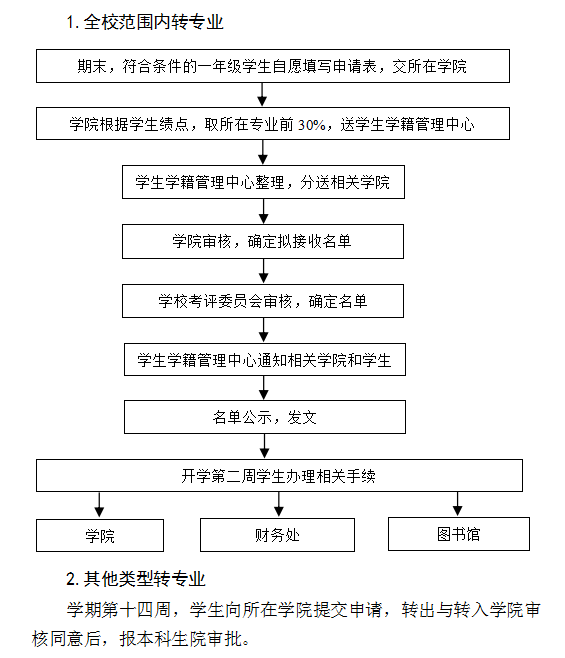 1. 全校范围内转专业

期末，符合条件的一年级学生自愿填写申请表，交所在学院

学院根据学生绩点，取所在专业前 30%，送学生学籍管理中心

学生学籍管理中心整理，分送相关学院

学院审核，确定拟接收名单

学校考评委员会审核，确定名单

学生学籍管理中心通知相关学院和学生

名单公示，发文

开学第二周学生办理相关手续

学院

财务处

图书馆

2. 其他类型转专业

学期第十四周，学生向所在学院提交申请，转出与转入学院审核同意后，报本科生院审批。